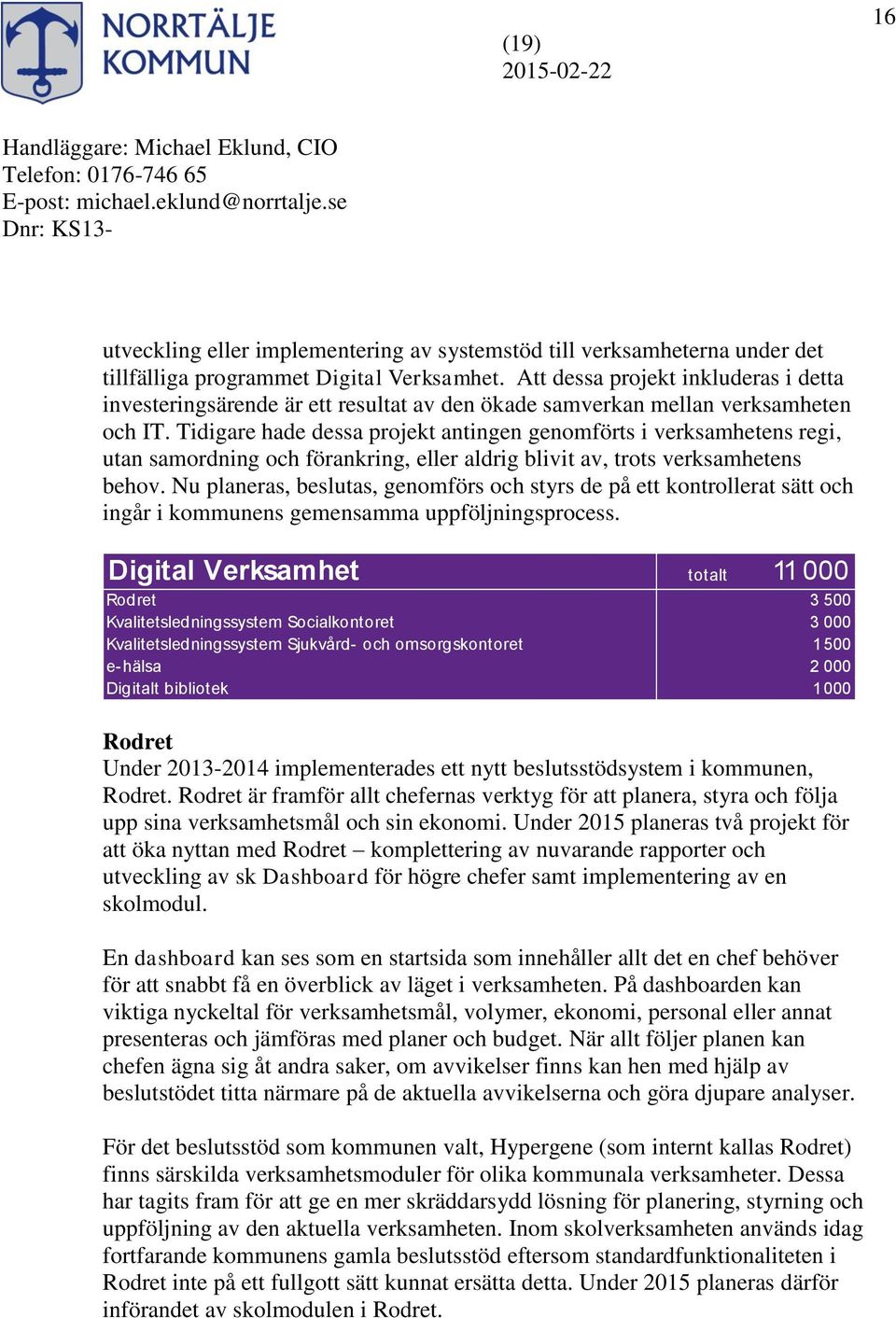 NORRTÄLJE KOMMUN

(19)
2015-02-22

16

Handläggare: Michael Eklund, CIO
Telefon: 0176-746 65
E-post: michael.eklund@norrtalje.se
Dnr: KS13-

utveckling eller implementering av systemstöd till verksamheterna under det tillfälliga programmet Digital Verksamhet. Att dessa projekt inkluderas i detta investeringsärende är ett resultat av den ökade samverkan mellan verksamheten och IT. Tidigare hade dessa projekt antingen genomförts i verksamhetens regi, utan samordning och förankring, eller aldrig blivit av, trots verksamhetens behov. Nu planeras, beslutas, genomförs och styrs de på ett kontrollerat sätt och ingår i kommunens gemensamma uppföljningsprocess.

| Digital Verksamhet | totalt 11 000 |
|---|---|
| Rodret | 3 500 |
| Kvalitetsledningssystem Socialkontoret | 3 000 |
| Kvalitetsledningssystem Sjukvård- och omsorgskontoret | 1 500 |
| e-hälsa | 2 000 |
| Digitalt bibliotek | 1 000 |

Rodret
Under 2013-2014 implementerades ett nytt beslutsstödsystem i kommunen, Rodret. Rodret är framför allt chefernas verktyg för att planera, styra och följa upp sina verksamhetsmål och sin ekonomi. Under 2015 planeras två projekt för att öka nyttan med Rodret – komplettering av nuvarande rapporter och utveckling av sk Dashboard för högre chefer samt implementering av en skolmodul.

En dashboard kan ses som en startsida som innehåller allt det en chef behöver för att snabbt få en överblick av läget i verksamheten. På dashboarden kan viktiga nyckeltal för verksamhetsmål, volymer, ekonomi, personal eller annat presenteras och jämföras med planer och budget. När allt följer planen kan chefen ägna sig åt andra saker, om avvikelser finns kan hen med hjälp av beslutstödet titta närmare på de aktuella avvikelserna och göra djupare analyser.

För det beslutsstöd som kommunen valt, Hypergene (som internt kallas Rodret) finns särskilda verksamhetsmoduler för olika kommunala verksamheter. Dessa har tagits fram för att ge en mer skräddarsydd lösning för planering, styrning och uppföljning av den aktuella verksamheten. Inom skolverksamheten används idag fortfarande kommunens gamla beslutsstöd eftersom standardfunktionaliteten i Rodret inte på ett fullgott sätt kunnat ersätta detta. Under 2015 planeras därför införandet av skolmodulen i Rodret.